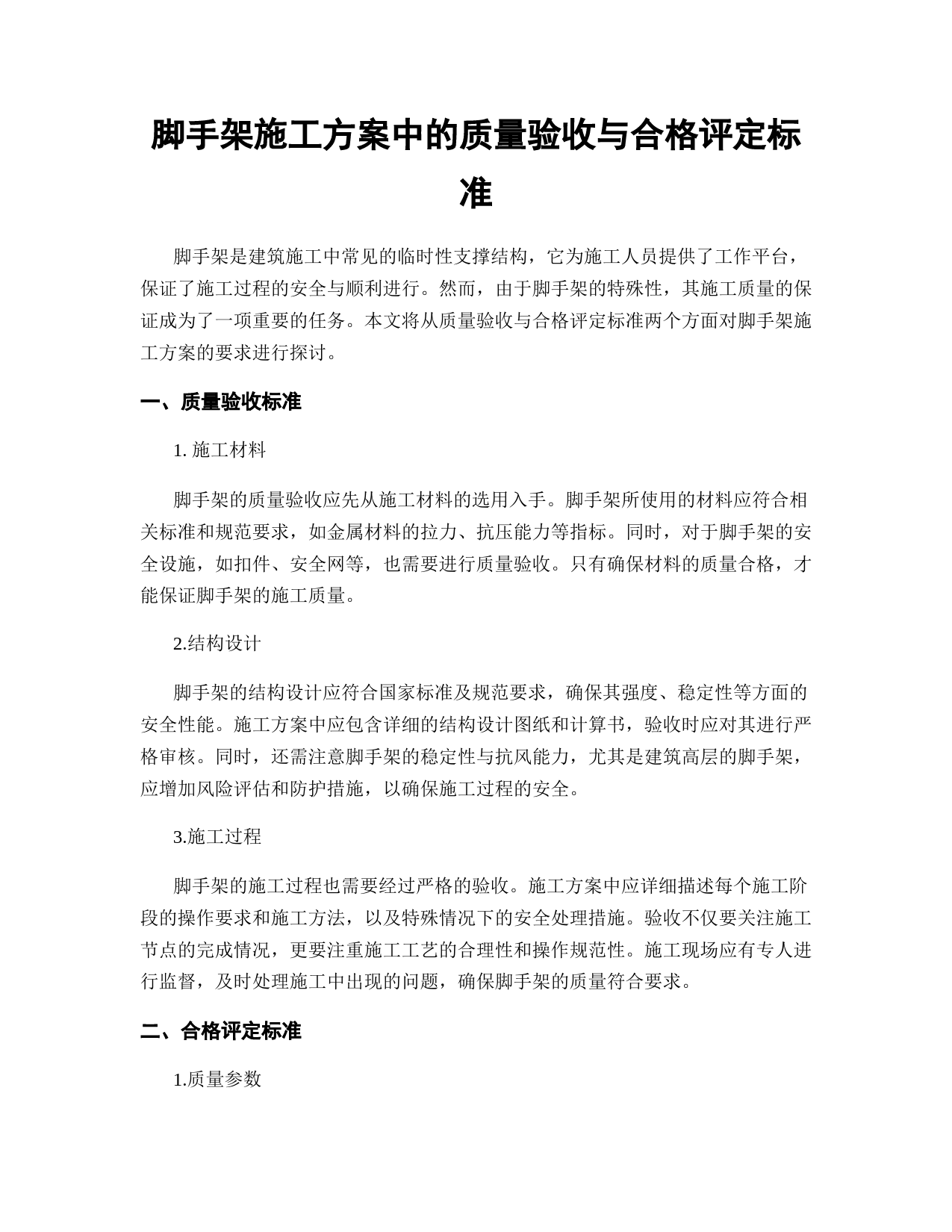 脚手架施工方案中的质量验收与合格评定标准

脚手架是建筑施工中常见的临时性支撑结构，它为施工人员提供了工作平台，保证了施工过程的安全与顺利进行。然而，由于脚手架的特殊性，其施工质量的保证成为了一项重要的任务。本文将从质量验收与合格评定标准两个方面对脚手架施工方案的要求进行探讨。

一、质量验收标准

1. 施工材料

脚手架的质量验收应先从施工材料的选用入手。脚手架所使用的材料应符合相关标准和规范要求，如金属材料的拉力、抗压能力等指标。同时，对于脚手架的安全设施，如扣件、安全网等，也需要进行质量验收。只有确保材料的质量合格，才能保证脚手架的施工质量。

2.结构设计

脚手架的结构设计应符合国家标准及规范要求，确保其强度、稳定性等方面的安全性能。施工方案中应包含详细的结构设计图纸和计算书，验收时应对其进行严格审核。同时，还需注意脚手架的稳定性与抗风能力，尤其是建筑高层的脚手架，应增加风险评估和防护措施，以确保施工过程的安全。

3.施工过程

脚手架的施工过程也需要经过严格的验收。施工方案中应详细描述每个施工阶段的操作要求和施工方法，以及特殊情况下的安全处理措施。验收不仅要关注施工节点的完成情况，更要注重施工工艺的合理性和操作规范性。施工现场应有专人进行监督，及时处理施工中出现的问题，确保脚手架的质量符合要求。

二、合格评定标准

1.质量参数